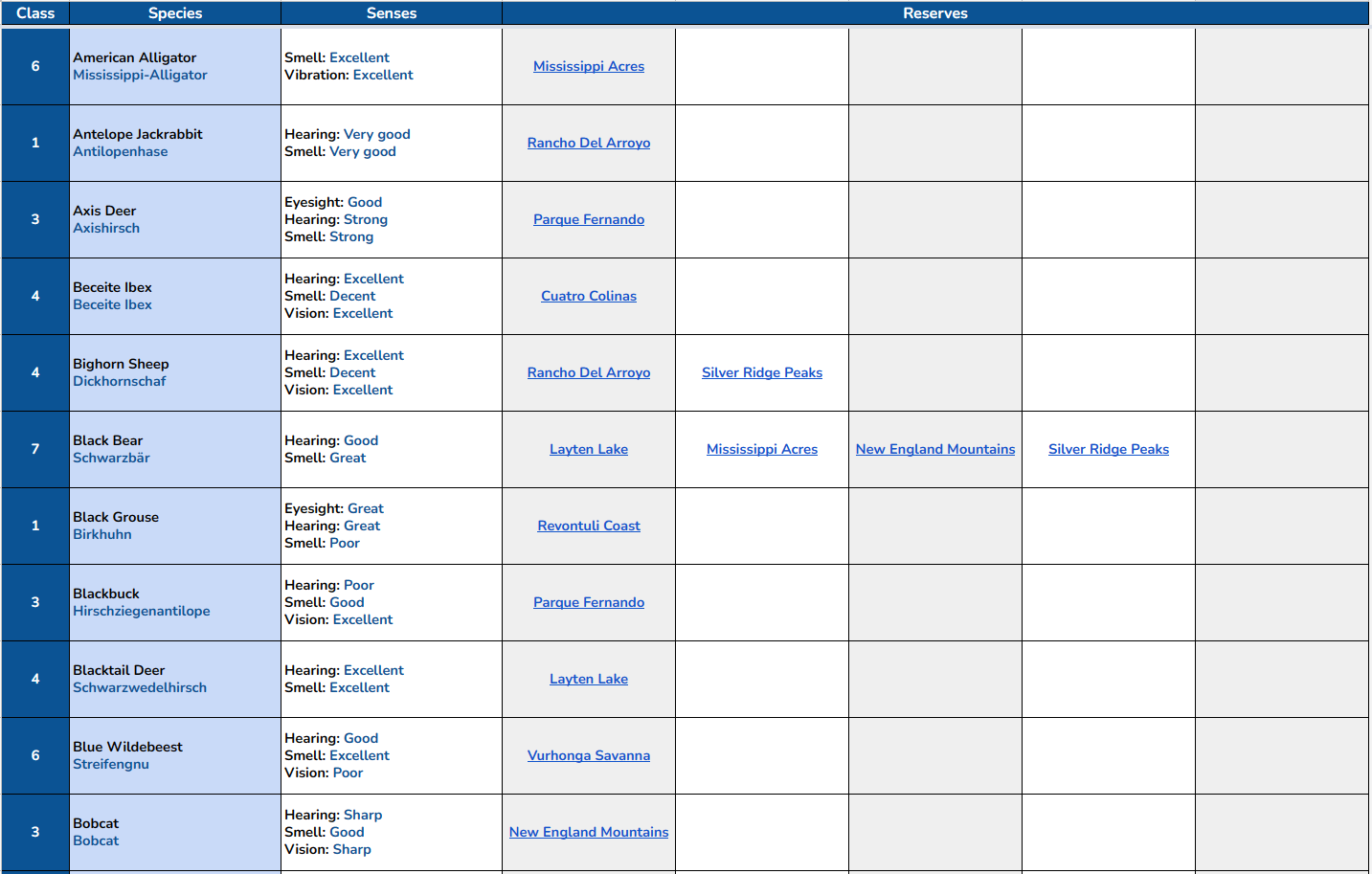 | Class | Species | Senses | Reserves | | | | |
|---|---|---|---|---|---|---|---|
| 6 | American Alligator Mississippi-Alligator | Smell: Excellent Vibration: Excellent | Mississippi Acres | | | | |
| 1 | Antelope Jackrabbit Antilopenhase | Hearing: Very good Smell: Very good | Rancho Del Arroyo | | | | |
| 3 | Axis Deer Axishirsch | Eyesight: Good Hearing: Strong Smell: Strong | Parque Fernando | | | | |
| 4 | Beceite Ibex Beceite Ibex | Hearing: Excellent Smell: Decent Vision: Excellent | Cuatro Colinas | | | | |
| 4 | Bighorn Sheep Dickhornschaf | Hearing: Excellent Smell: Decent Vision: Excellent | Rancho Del Arroyo | Silver Ridge Peaks | | | |
| 7 | Black Bear Schwarzbär | Hearing: Good Smell: Great | Layten Lake | Mississippi Acres | New England Mountains | Silver Ridge Peaks | |
| 1 | Black Grouse Birkhuhn | Eyesight: Great Hearing: Great Smell: Poor | Revontuli Coast | | | | |
| 3 | Blackbuck Hirschziegenantilope | Hearing: Poor Smell: Good Vision: Excellent | Parque Fernando | | | | |
| 4 | Blacktail Deer Schwarzwedelhirsch | Hearing: Excellent Smell: Excellent | Layten Lake | | | | |
| 6 | Blue Wildebeest Streifengnu | Hearing: Good Smell: Excellent Vision: Poor | Vurhonga Savanna | | | | |
| 3 | Bobcat Bobcat | Hearing: Sharp Smell: Good Vision: Sharp | New England Mountains | | | | |